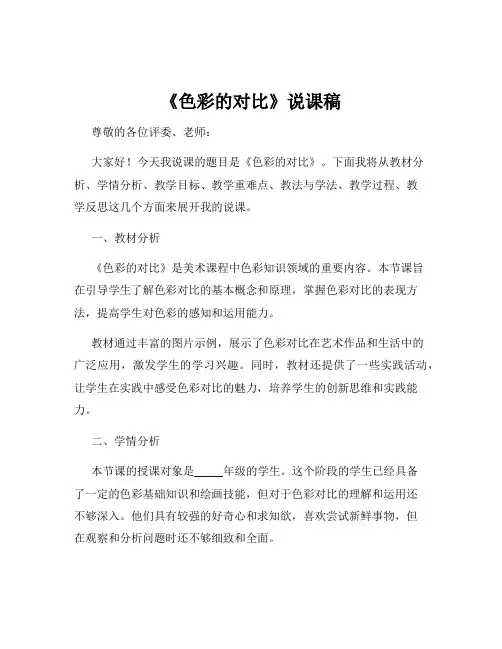 《色彩的对比》说课稿

尊敬的各位评委、老师：

大家好！今天我说课的题目是《色彩的对比》。下面我将从教材分析、学情分析、教学目标、教学重难点、教法与学法、教学过程、教学反思这几个方面来展开我的说课。

一、教材分析

《色彩的对比》是美术课程中色彩知识领域的重要内容。本节课旨在引导学生了解色彩对比的基本概念和原理，掌握色彩对比的表现方法，提高学生对色彩的感知和运用能力。

教材通过丰富的图片示例，展示了色彩对比在艺术作品和生活中的广泛应用，激发学生的学习兴趣。同时，教材还提供了一些实践活动，让学生在实践中感受色彩对比的魅力，培养学生的创新思维和实践能力。

二、学情分析

本节课的授课对象是_____年级的学生。这个阶段的学生已经具备了一定的色彩基础知识和绘画技能，但对于色彩对比的理解和运用还不够深入。他们具有较强的好奇心和求知欲，喜欢尝试新鲜事物，但在观察和分析问题时还不够细致和全面。